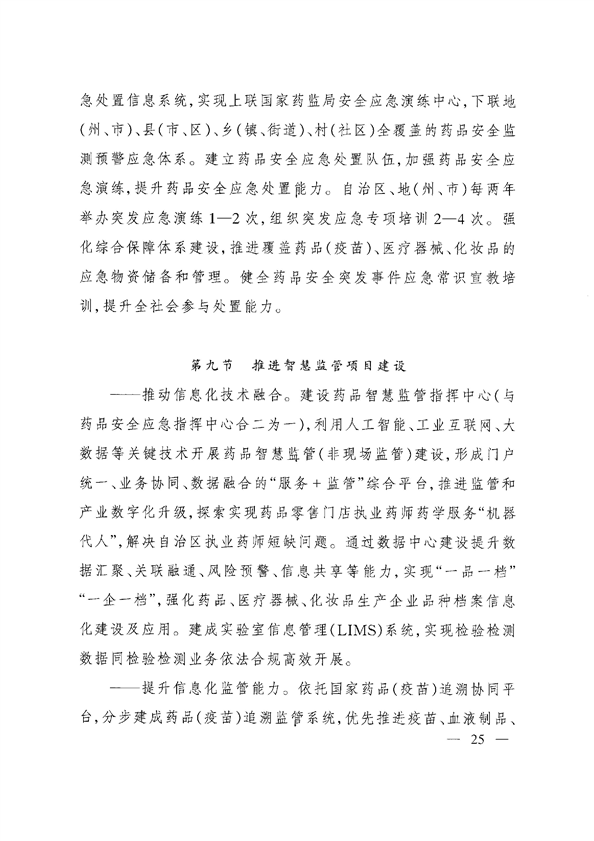 急处置信息系统，实现上联国家药监局安全应急演练中心，下联地(州、市)、县(市、区)、乡(镇、街道)、村(社区)全覆盖的药品安全监测预警应急体系。建立药品安全应急处置队伍，加强药品安全应急演练，提升药品安全应急处置能力。自治区、地(州、市)每两年举办突发应急演练1—2次，组织突发应急专项培训2—4次。强化综合保障体系建设，推进覆盖药品(疫苗)、医疗器械、化妆品的应急物资储备和管理。健全药品安全突发事件应急常识宣教培训，提升全社会参与处置能力。

第九节　推进智慧监管项目建设

——推动信息化技术融合。建设药品智慧监管指挥中心(与药品安全应急指挥中心合二为一)，利用人工智能、工业互联网、大数据等关键技术开展药品智慧监管(非现场监管)建设，形成门户统一、业务协同、数据融合的“服务＋监管”综合平台，推进监管和产业数字化升级，探索实现药品零售门店执业药师药学服务“机器代人”，解决自治区执业药师短缺问题。通过数据中心建设提升数据汇聚、关联融通、风险预警、信息共享等能力，实现“一品一档”“一企一档”，强化药品、医疗器械、化妆品生产企业品种档案信息化建设及应用。建成实验室信息管理(LIMS)系统，实现检验检测数据同检验检测业务依法合规高效开展。

——提升信息化监管能力。依托国家药品(疫苗)追溯协同平台，分步建成药品(疫苗)追溯监管系统，优先推进疫苗、血液制品、

— 25 —